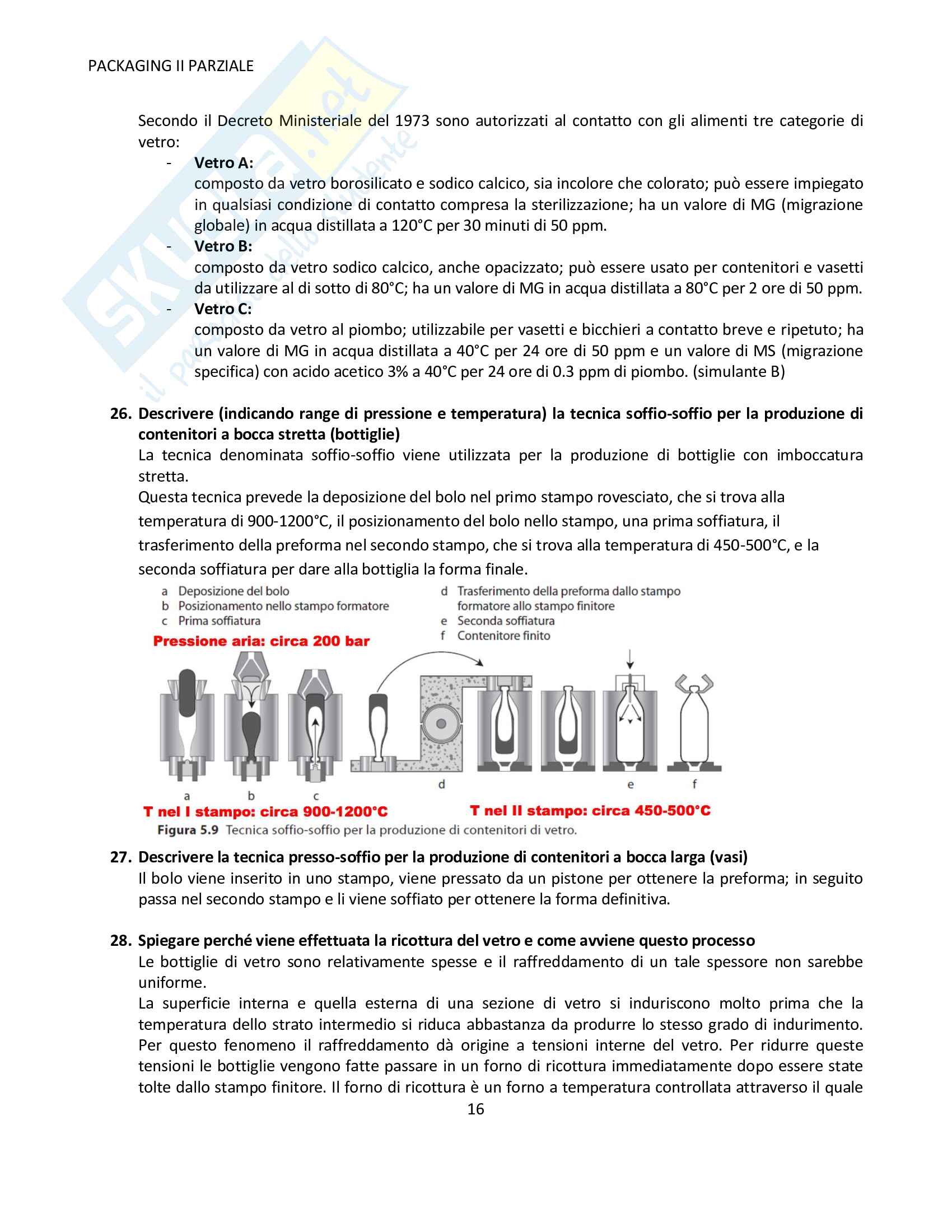 PACKAGING II PARZIALE

Skuola.net il portale dello studente

Secondo il Decreto Ministeriale del 1973 sono autorizzati al contatto con gli alimenti tre categorie di vetro:

- **Vetro A:**
composto da vetro borosilicato e sodico calcico, sia incolore che colorato; può essere impiegato in qualsiasi condizione di contatto compresa la sterilizzazione; ha un valore di MG (migrazione globale) in acqua distillata a 120°C per 30 minuti di 50 ppm.
- **Vetro B:**
composto da vetro sodico calcico, anche opacizzato; può essere usato per contenitori e vasetti da utilizzare al di sotto di 80°C; ha un valore di MG in acqua distillata a 80°C per 2 ore di 50 ppm.
- **Vetro C:**
composto da vetro al piombo; utilizzabile per vasetti e bicchieri a contatto breve e ripetuto; ha un valore di MG in acqua distillata a 40°C per 24 ore di 50 ppm e un valore di MS (migrazione specifica) con acido acetico 3% a 40°C per 24 ore di 0.3 ppm di piombo. (simulante B)

**26. Descrivere (indicando range di pressione e temperatura) la tecnica soffio-soffio per la produzione di contenitori a bocca stretta (bottiglie)**
La tecnica denominata soffio-soffio viene utilizzata per la produzione di bottiglie con imboccatura stretta.
Questa tecnica prevede la deposizione del bolo nel primo stampo rovesciato, che si trova alla temperatura di 900-1200°C, il posizionamento del bolo nello stampo, una prima soffiatura, il trasferimento della preforma nel secondo stampo, che si trova alla temperatura di 450-500°C, e la seconda soffiatura per dare alla bottiglia la forma finale.

a Deposizione del bolo
b Posizionamento nello stampo formatore
c Prima soffiatura
d Trasferimento della preforma dallo stampo formatore allo stampo finitore
e Seconda soffiatura
f Contenitore finito

Pressione aria: circa 200 bar

a b c d e f

T nel I stampo: circa 900-1200°C
T nel II stampo: circa 450-500°C

**Figura 5.9** Tecnica soffio-soffio per la produzione di contenitori di vetro.

**27. Descrivere la tecnica presso-soffio per la produzione di contenitori a bocca larga (vasi)**
Il bolo viene inserito in uno stampo, viene pressato da un pistone per ottenere la preforma; in seguito passa nel secondo stampo e li viene soffiato per ottenere la forma definitiva.

**28. Spiegare perché viene effettuata la ricottura del vetro e come avviene questo processo**
Le bottiglie di vetro sono relativamente spesse e il raffreddamento di un tale spessore non sarebbe uniforme.
La superficie interna e quella esterna di una sezione di vetro si induriscono molto prima che la temperatura dello strato intermedio si riduca abbastanza da produrre lo stesso grado di indurimento. Per questo fenomeno il raffreddamento dà origine a tensioni interne del vetro. Per ridurre queste tensioni le bottiglie vengono fatte passare in un forno di ricottura immediatamente dopo essere state tolte dallo stampo finitore. Il forno di ricottura è un forno a temperatura controllata attraverso il quale

16